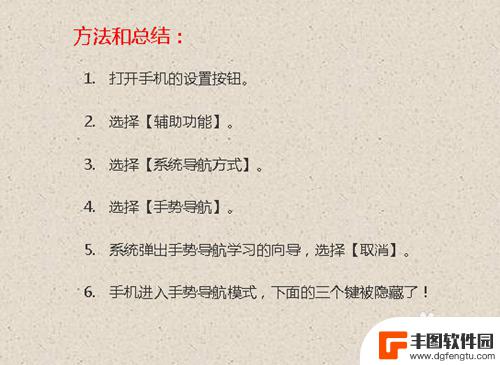 方法和总结：

1. 打开手机的设置按钮。

2. 选择【辅助功能】。

3. 选择【系统导航方式】。

4. 选择【手势导航】。

5. 系统弹出手势导航学习的向导，选择【取消】。

6. 手机进入手势导航模式，下面的三个键被隐藏了！

丰图软件园
www.dgfengtu.com